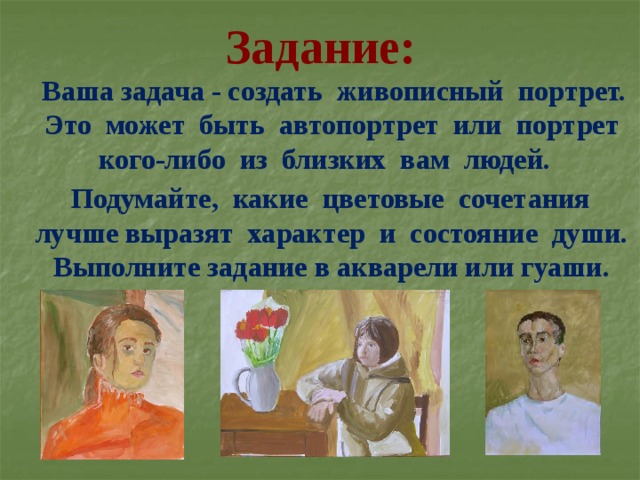 Задание:

Ваша задача - создать живописный портрет. Это может быть автопортрет или портрет кого-либо из близких вам людей.

Подумайте, какие цветовые сочетания лучше выразят характер и состояние души. Выполните задание в акварели или гуаши.